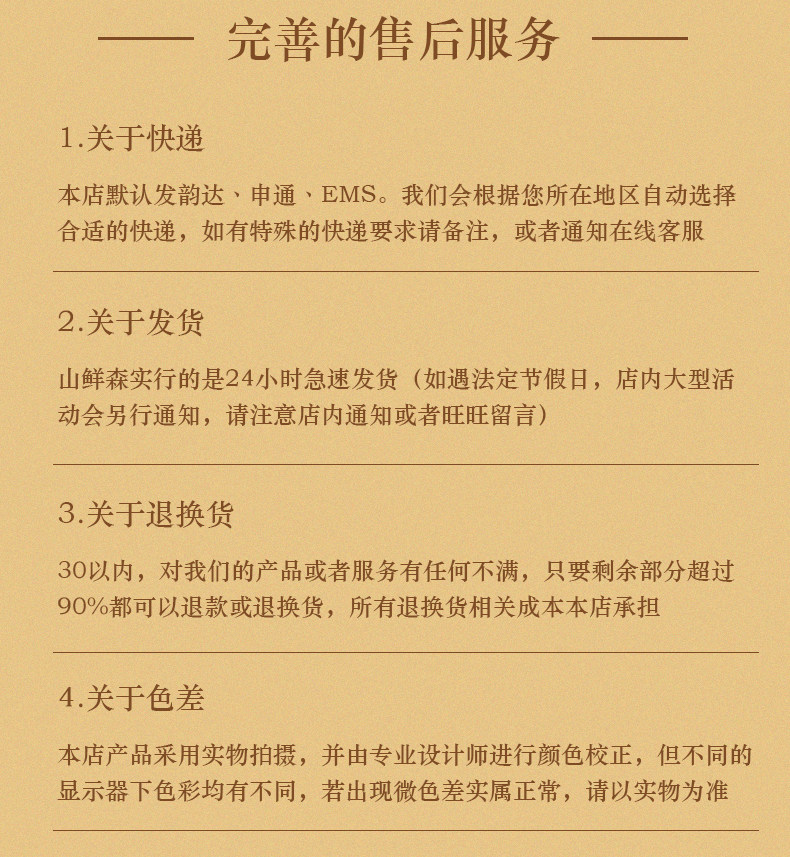 完善的售后服务

1.关于快递

本店默认发韵达、申通、EMS。我们会根据您所在地区自动选择合适的快递，如有特殊的快递要求请备注，或者通知在线客服

2.关于发货

山鲜森实行的是24小时急速发货（如遇法定节假日，店内大型活动会另行通知，请注意店内通知或者旺旺留言）

3.关于退换货

30以内，对我们的产品或者服务有任何不满，只要剩余部分超过90%都可以退款或退换货，所有退换货相关成本本店承担

4.关于色差

本店产品采用实物拍摄，并由专业设计师进行颜色校正，但不同的显示器下色彩均有不同，若出现微色差实属正常，请以实物为准